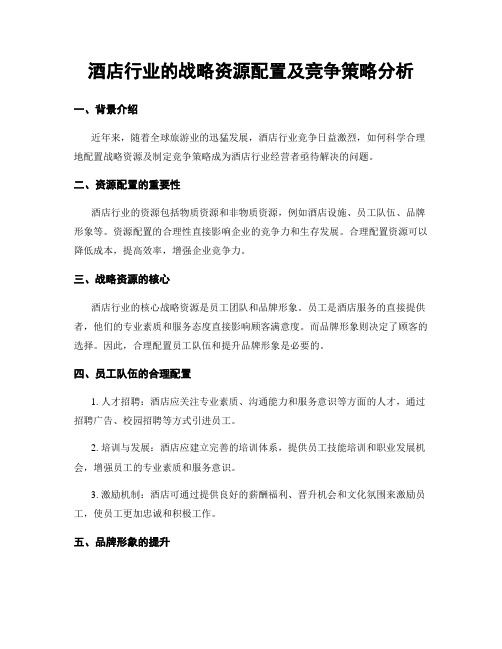 酒店行业的战略资源配置及竞争策略分析

一、背景介绍

近年来，随着全球旅游业的迅猛发展，酒店行业竞争日益激烈，如何科学合理地配置战略资源及制定竞争策略成为酒店行业经营者亟待解决的问题。

二、资源配置的重要性

酒店行业的资源包括物质资源和非物质资源，例如酒店设施、员工队伍、品牌形象等。资源配置的合理性直接影响企业的竞争力和生存发展。合理配置资源可以降低成本，提高效率，增强企业竞争力。

三、战略资源的核心

酒店行业的核心战略资源是员工团队和品牌形象。员工是酒店服务的直接提供者，他们的专业素质和服务态度直接影响顾客满意度。而品牌形象则决定了顾客的选择。因此，合理配置员工队伍和提升品牌形象是必要的。

四、员工队伍的合理配置

1. 人才招聘：酒店应关注专业素质、沟通能力和服务意识等方面的人才，通过招聘广告、校园招聘等方式引进员工。

2. 培训与发展：酒店应建立完善的培训体系，提供员工技能培训和职业发展机会，增强员工的专业素质和服务意识。

3. 激励机制：酒店可通过提供良好的薪酬福利、晋升机会和文化氛围来激励员工，使员工更加忠诚和积极工作。

五、品牌形象的提升